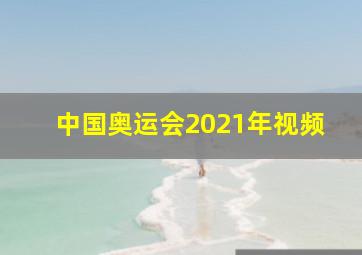 中国奥运会2021年视频